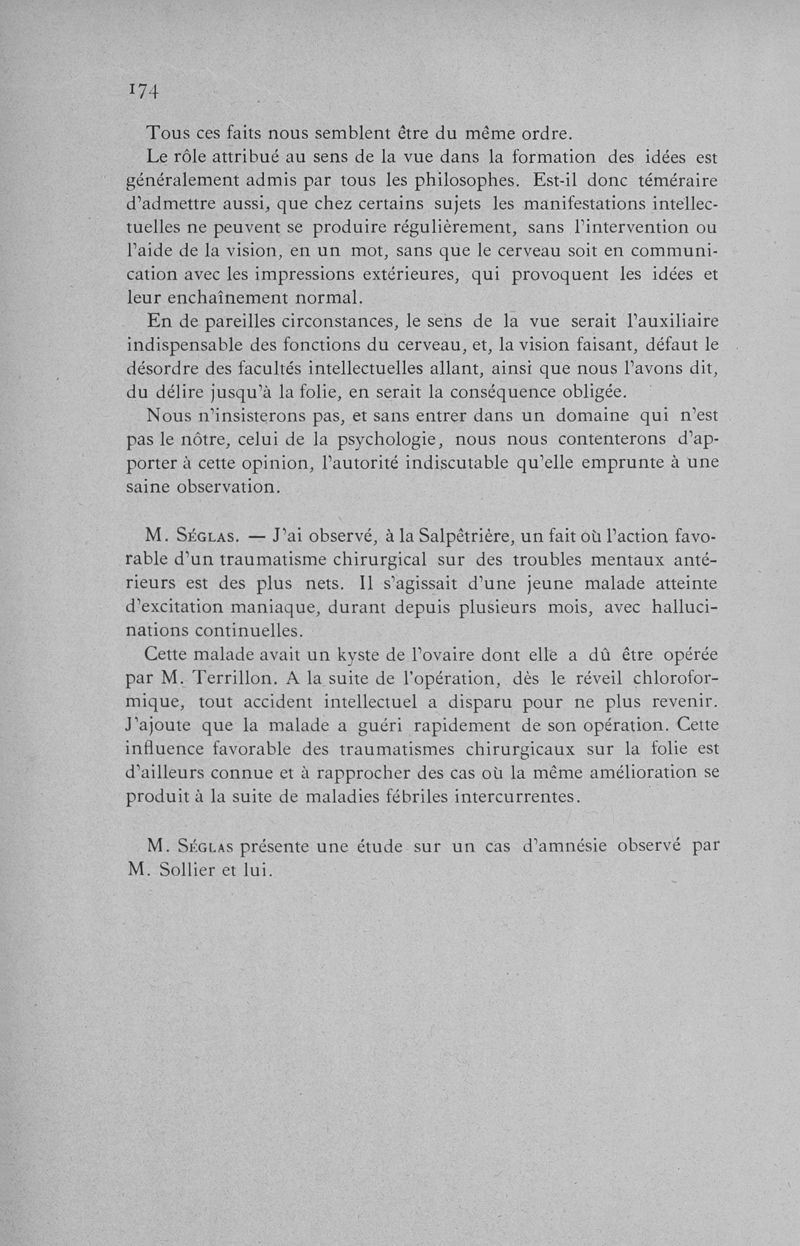 174

Tous ces faits nous semblent être du même ordre.

Le rôle attribué au sens de la vue dans la formation des idées est généralement admis par tous les philosophes. Est-il donc téméraire d'admettre aussi, que chez certains sujets les manifestations intellectuelles ne peuvent se produire régulièrement, sans l'intervention ou l'aide de la vision, en un mot, sans que le cerveau soit en communication avec les impressions extérieures, qui provoquent les idées et leur enchaînement normal.

En de pareilles circonstances, le sens de la vue serait l'auxiliaire indispensable des fonctions du cerveau, et, la vision faisant, défaut le désordre des facultés intellectuelles allant, ainsi que nous l'avons dit, du délire jusqu'à la folie, en serait la conséquence obligée.

Nous n'insisterons pas, et sans entrer dans un domaine qui n'est pas le nôtre, celui de la psychologie, nous nous contenterons d'apporter à cette opinion, l'autorité indiscutable qu'elle emprunte à une saine observation.

M. Séglas. — J'ai observé, à la Salpêtrière, un fait où l'action favorable d'un traumatisme chirurgical sur des troubles mentaux antérieurs est des plus nets. Il s'agissait d'une jeune malade atteinte d'excitation maniaque, durant depuis plusieurs mois, avec hallucinations continuelles.

Cette malade avait un kyste de l'ovaire dont elle a dû être opérée par M. Terrillon. A la suite de l'opération, dès le réveil chloroformique, tout accident intellectuel a disparu pour ne plus revenir. J'ajoute que la malade a guéri rapidement de son opération. Cette influence favorable des traumatismes chirurgicaux sur la folie est d'ailleurs connue et à rapprocher des cas où la même amélioration se produit à la suite de maladies fébriles intercurrentes.

M. Séglas présente une étude sur un cas d'amnésie observé par M. Sollier et lui.